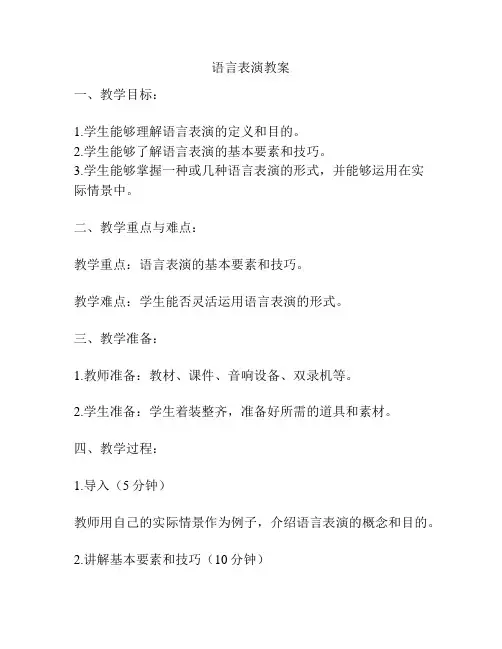 语言表演教案

一、教学目标：

1.学生能够理解语言表演的定义和目的。
2.学生能够了解语言表演的基本要素和技巧。
3.学生能够掌握一种或几种语言表演的形式，并能够运用在实际情景中。

二、教学重点与难点：

教学重点：语言表演的基本要素和技巧。

教学难点：学生能否灵活运用语言表演的形式。

三、教学准备：

1.教师准备：教材、课件、音响设备、双录机等。

2.学生准备：学生着装整齐，准备好所需的道具和素材。

四、教学过程：

1.导入（5 分钟）

教师用自己的实际情景作为例子，介绍语言表演的概念和目的。

2.讲解基本要素和技巧（10 分钟）